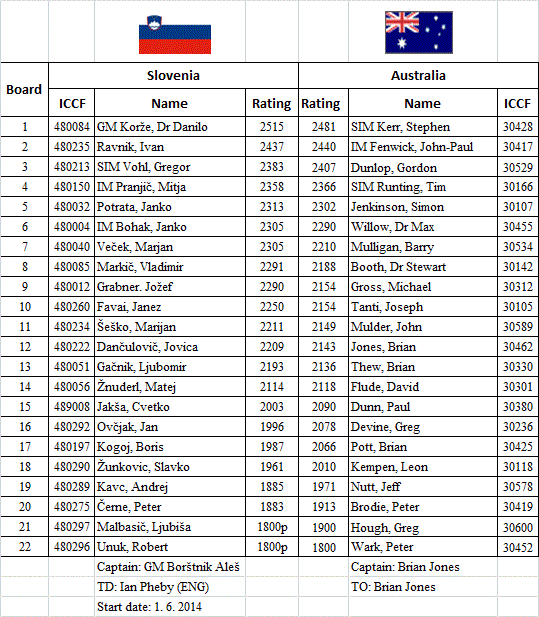 | Board | Slovenia | | | Australia | | |
|---|---|---|---|---|---|---|
| | ICCF | Name | Rating | Rating | Name | ICCF |
| 1 | 480084 | GM Korže, Dr Danilo | 2515 | 2481 | SIM Kerr, Stephen | 30428 |
| 2 | 480235 | Ravnik, Ivan | 2437 | 2440 | IM Fenwick, John-Paul | 30417 |
| 3 | 480213 | SIM Vohl, Gregor | 2383 | 2407 | Dunlop, Gordon | 30529 |
| 4 | 480150 | IM Pranjič, Mitja | 2358 | 2366 | SIM Runting, Tim | 30166 |
| 5 | 480032 | Potrata, Janko | 2313 | 2302 | Jenkinson, Simon | 30107 |
| 6 | 480004 | IM Bohak, Janko | 2305 | 2290 | Willow, Dr Max | 30455 |
| 7 | 480040 | Veček, Marjan | 2305 | 2210 | Mulligan, Barry | 30534 |
| 8 | 480085 | Markič, Vladimir | 2291 | 2188 | Booth, Dr Stewart | 30142 |
| 9 | 480012 | Grabner. Jožef | 2290 | 2154 | Gross, Michael | 30312 |
| 10 | 480260 | Favai, Janez | 2250 | 2154 | Tanti, Joseph | 30105 |
| 11 | 480234 | Šeško, Marijan | 2211 | 2149 | Mulder, John | 30589 |
| 12 | 480222 | Dančulovič, Jovica | 2209 | 2143 | Jones, Brian | 30462 |
| 13 | 480051 | Gačnik, Ljubomir | 2193 | 2136 | Thew, Brian | 30330 |
| 14 | 480056 | Žnuderl, Matej | 2114 | 2118 | Flude, David | 30301 |
| 15 | 489008 | Jakša, Cvetko | 2003 | 2090 | Dunn, Paul | 30380 |
| 16 | 480292 | Ovčjak, Jan | 1996 | 2078 | Devine, Greg | 30236 |
| 17 | 480197 | Kogoj, Boris | 1987 | 2066 | Pott, Brian | 30425 |
| 18 | 480290 | Žunkovic, Slavko | 1961 | 2010 | Kempen, Leon | 30118 |
| 19 | 480289 | Kavc, Andrej | 1885 | 1971 | Nutt, Jeff | 30578 |
| 20 | 480275 | Černe, Peter | 1883 | 1913 | Brodie, Peter | 30419 |
| 21 | 480297 | Malbasič, Ljubiša | 1800p | 1900 | Hough, Greg | 30600 |
| 22 | 480296 | Unuk, Robert | 1800p | 1800 | Wark, Peter | 30452 |
| | | Captain: GM Borštnik Aleš | | | Captain: Brian Jones | |
| | | TD: Ian Pheby (ENG) | | | TO: Brian Jones | |
| | | Start date: 1. 6. 2014 | | | | |